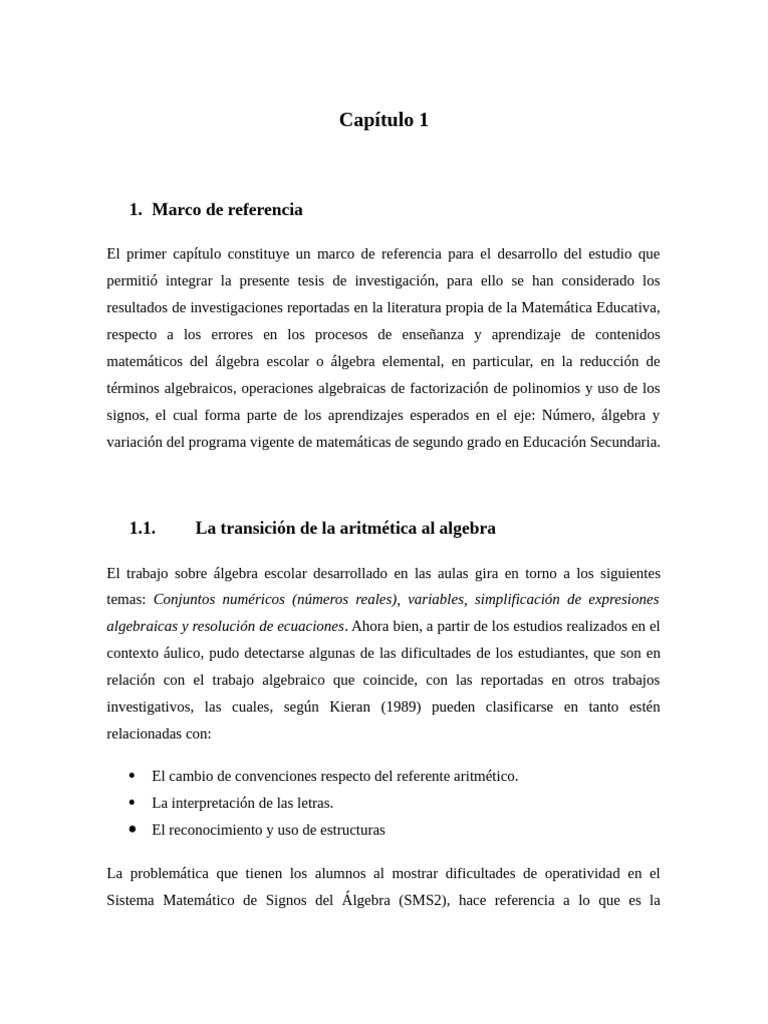 Capítulo 1

1. Marco de referencia

El primer capítulo constituye un marco de referencia para el desarrollo del estudio que permitió integrar la presente tesis de investigación, para ello se han considerado los resultados de investigaciones reportadas en la literatura propia de la Matemática Educativa, respecto a los errores en los procesos de enseñanza y aprendizaje de contenidos matemáticos del álgebra escolar o álgebra elemental, en particular, en la reducción de términos algebraicos, operaciones algebraicas de factorización de polinomios y uso de los signos, el cual forma parte de los aprendizajes esperados en el eje: Número, álgebra y variación del programa vigente de matemáticas de segundo grado en Educación Secundaria.

1.1. La transición de la aritmética al algebra

El trabajo sobre álgebra escolar desarrollado en las aulas gira en torno a los siguientes temas: Conjuntos numéricos (números reales), variables, simplificación de expresiones algebraicas y resolución de ecuaciones. Ahora bien, a partir de los estudios realizados en el contexto áulico, pudo detectarse algunas de las dificultades de los estudiantes, que son en relación con el trabajo algebraico que coincide, con las reportadas en otros trabajos investigativos, las cuales, según Kieran (1989) pueden clasificarse en tanto estén relacionadas con:

• El cambio de convenciones respecto del referente aritmético.
• La interpretación de las letras.
• El reconocimiento y uso de estructuras

La problemática que tienen los alumnos al mostrar dificultades de operatividad en el Sistema Matemático de Signos del Álgebra (SMS2), hace referencia a lo que es la